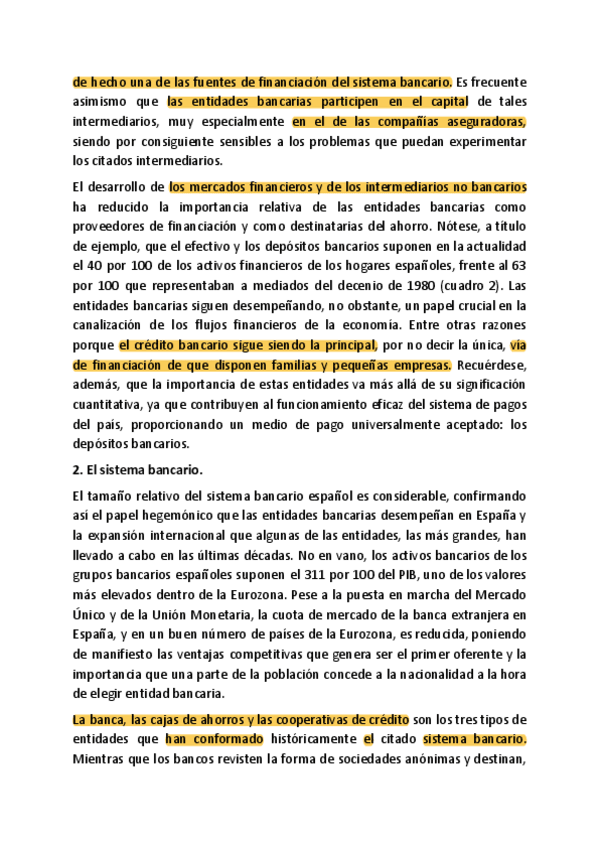 de hecho una de las fuentes de financiación del sistema bancario. Es frecuente asimismo que las entidades bancarias participen en el capital de tales intermediarios, muy especialmente en el de las compañías aseguradoras, siendo por consiguiente sensibles a los problemas que puedan experimentar los citados intermediarios.

El desarrollo de los mercados financieros y de los intermediarios no bancarios ha reducido la importancia relativa de las entidades bancarias como proveedores de financiación y como destinatarias del ahorro. Nótese, a título de ejemplo, que el efectivo y los depósitos bancarios suponen en la actualidad el 40 por 100 de los activos financieros de los hogares españoles, frente al 63 por 100 que representaban a mediados del decenio de 1980 (cuadro 2). Las entidades bancarias siguen desempeñando, no obstante, un papel crucial en la canalización de los flujos financieros de la economía. Entre otras razones porque el crédito bancario sigue siendo la principal, por no decir la única, vía de financiación de que disponen familias y pequeñas empresas. Recuérdese, además, que la importancia de estas entidades va más allá de su significación cuantitativa, ya que contribuyen al funcionamiento eficaz del sistema de pagos del país, proporcionando un medio de pago universalmente aceptado: los depósitos bancarios.

2. El sistema bancario.

El tamaño relativo del sistema bancario español es considerable, confirmando así el papel hegemónico que las entidades bancarias desempeñan en España y la expansión internacional que algunas de las entidades, las más grandes, han llevado a cabo en las últimas décadas. No en vano, los activos bancarios de los grupos bancarios españoles suponen el 311 por 100 del PIB, uno de los valores más elevados dentro de la Eurozona. Pese a la puesta en marcha del Mercado Único y de la Unión Monetaria, la cuota de mercado de la banca extranjera en España, y en un buen número de países de la Eurozona, es reducida, poniendo de manifiesto las ventajas competitivas que genera ser el primer oferente y la importancia que una parte de la población concede a la nacionalidad a la hora de elegir entidad bancaria.

La banca, las cajas de ahorros y las cooperativas de crédito son los tres tipos de entidades que han conformado históricamente el citado sistema bancario. Mientras que los bancos revisten la forma de sociedades anónimas y destinan,